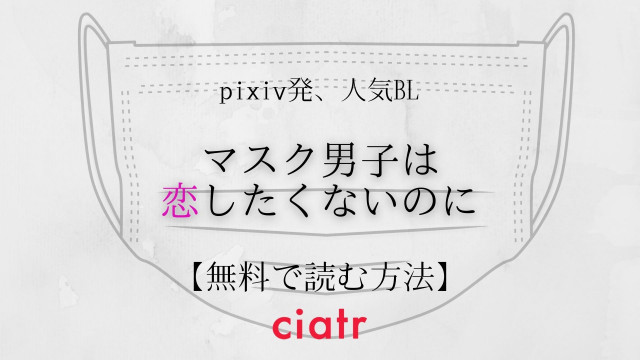 pixiv発、人気BL

マスク男子は
恋したくないのに

【無料で読む方法】

ciatr